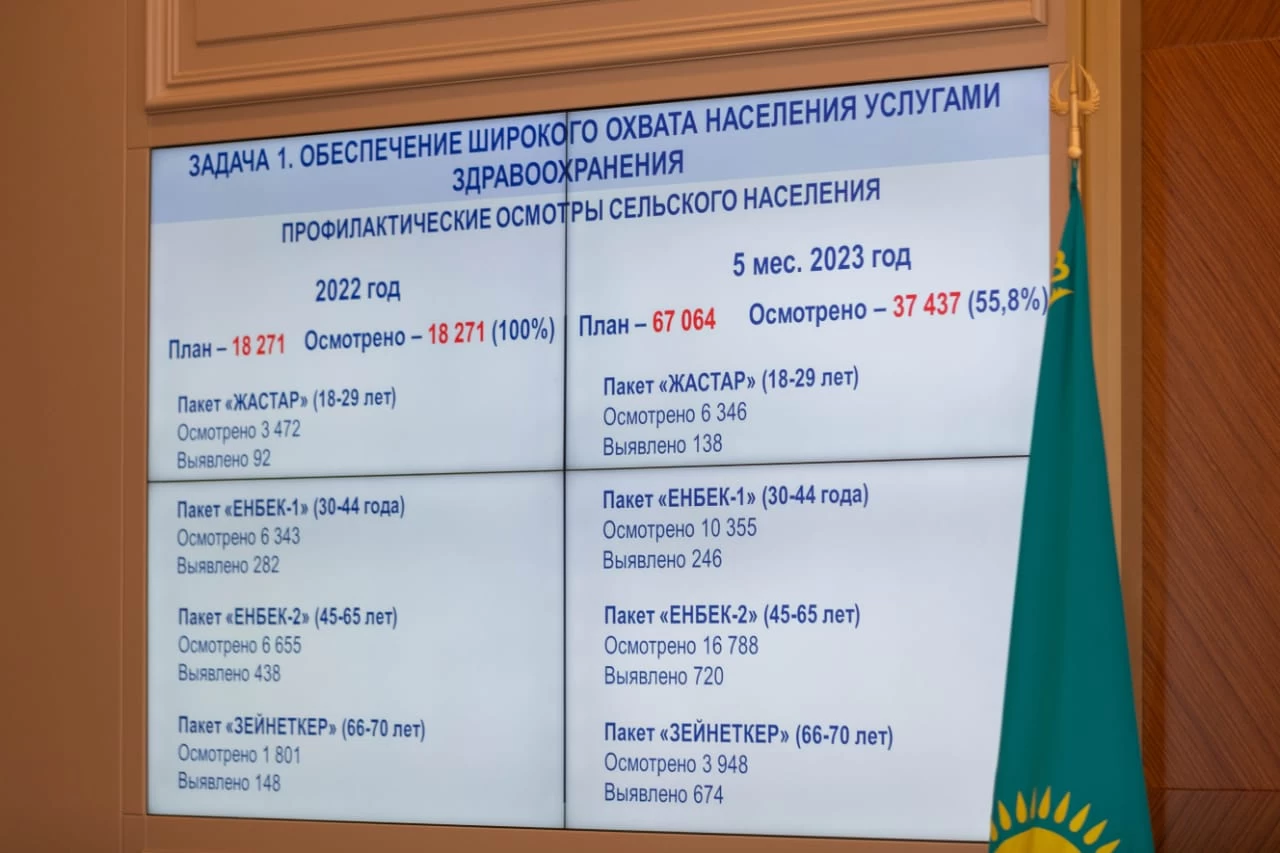 ЗАДАЧА 1. ОБЕСПЕЧЕНИЕ ШИРОКОГО ОХВАТА НАСЕЛЕНИЯ УСЛУГАМИ ЗДРАВООХРАНЕНИЯ

ПРОФИЛАКТИЧЕСКИЕ ОСМОТРЫ СЕЛЬСКОГО НАСЕЛЕНИЯ

2022 год

План – 18 271 Осмотрено – 18 271 (100%)

Пакет «ЖАСТАР» (18-29 лет)
Осмотрено 3 472
Выявлено 92

Пакет «ЕНБЕК-1» (30-44 года)
Осмотрено 6 343
Выявлено 282

Пакет «ЕНБЕК-2» (45-65 лет)
Осмотрено 6 655
Выявлено 438

Пакет «ЗЕЙНЕТКЕР» (66-70 лет)
Осмотрено 1 801
Выявлено 148

5 мес. 2023 год

План – 67 064 Осмотрено – 37 437 (55,8%)

Пакет «ЖАСТАР» (18-29 лет)
Осмотрено 6 346
Выявлено 138

Пакет «ЕНБЕК-1» (30-44 года)
Осмотрено 10 355
Выявлено 246

Пакет «ЕНБЕК-2» (45-65 лет)
Осмотрено 16 788
Выявлено 720

Пакет «ЗЕЙНЕТКЕР» (66-70 лет)
Осмотрено 3 948
Выявлено 674